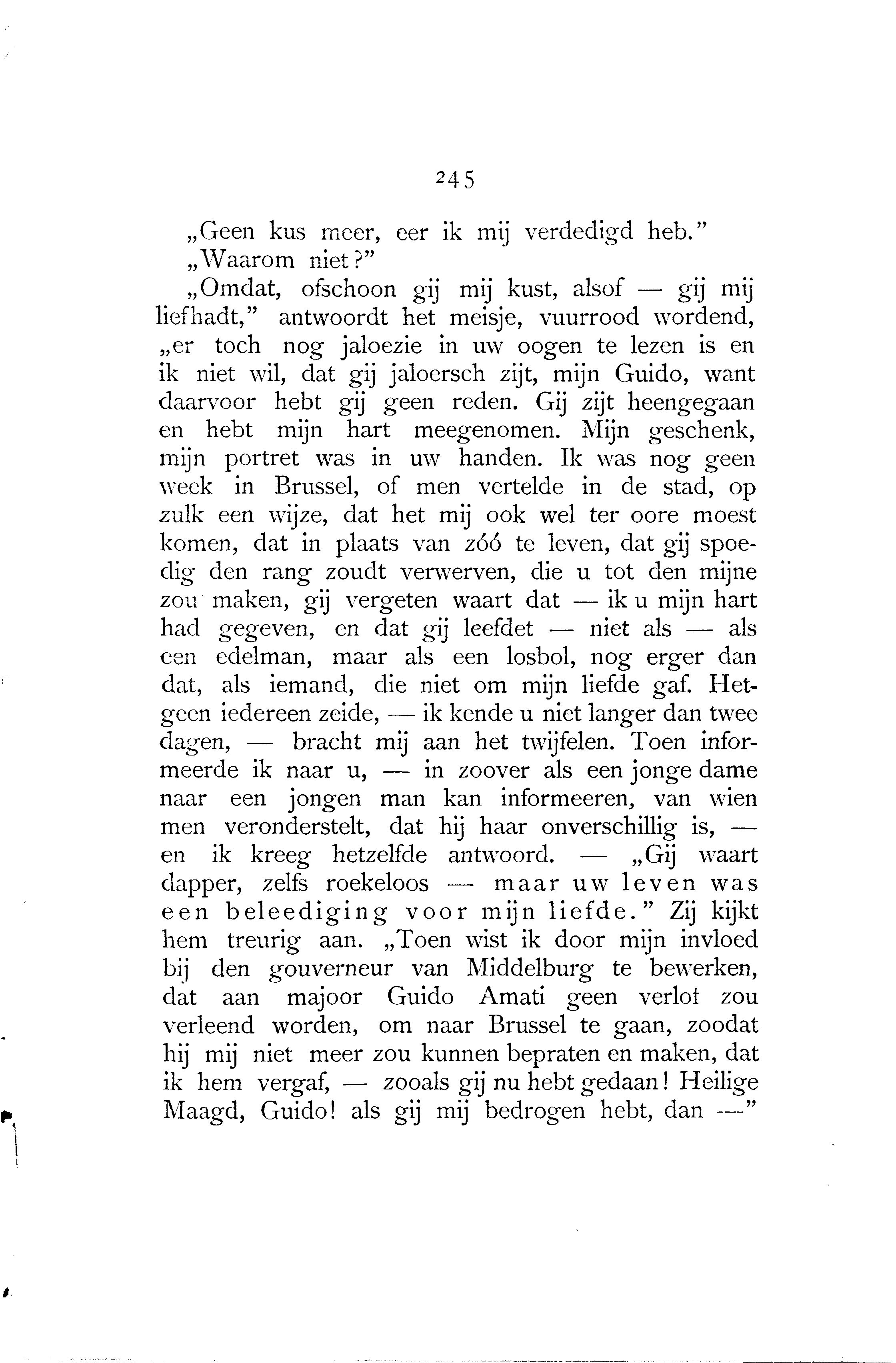 245

„Geen kus meer, eer ik mij verdedigd heb."

„Waarom niet?"

„Omdat, ofschoon gij mij kust, alsof — gij mij liefhadt," antwoordt het meisje, vuurrood wordend, „er toch nog jaloezie in uw oogen te lezen is en ik niet wil, dat gij jaloersch zijt, mijn Guido, want daarvoor hebt gij geen reden. Gij zijt heengegaan en hebt mijn hart meegenomen. Mijn geschenk, mijn portret was in uw handen. Ik was nog geen week in Brussel, of men vertelde in de stad, op zulk een wijze, dat het mij ook wel ter oore moest komen, dat in plaats van zóó te leven, dat gij spoedig den rang zoudt verwerven, die u tot den mijne zou maken, gij vergeten waart dat — ik u mijn hart had gegeven, en dat gij leefdet — niet als — als een edelman, maar als een losbol, nog erger dan dat, als iemand, die niet om mijn liefde gaf. Hetgeen iedereen zeide, — ik kende u niet langer dan twee dagen, — bracht mij aan het twijfelen. Toen informeerde ik naar u, — in zoover als een jonge dame naar een jongen man kan informeeren, van wien men veronderstelt, dat hij haar onverschillig is, — en ik kreeg hetzelfde antwoord. — „Gij waart dapper, zelfs roekeloos — maar uw leven was een beleediging voor mijn liefde." Zij kijkt hem treurig aan. „Toen wist ik door mijn invloed bij den gouverneur van Middelburg te bewerken, dat aan majoor Guido Amati geen verlof zou verleend worden, om naar Brussel te gaan, zoodat hij mij niet meer zou kunnen bepraten en maken, dat ik hem vergaf, — zooals gij nu hebt gedaan! Heilige Maagd, Guido! als gij mij bedrogen hebt, dan —"